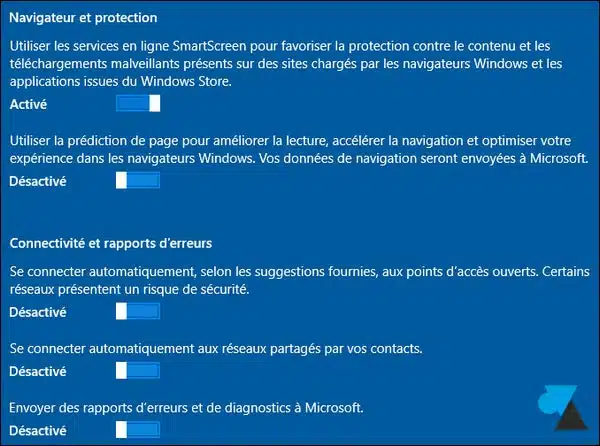 Navigateur et protection

Utiliser les services en ligne SmartScreen pour favoriser la protection contre le contenu et les téléchargements malveillants présents sur des sites chargés par les navigateurs Windows et les applications issues du Windows Store.

Activé

Utiliser la prédiction de page pour améliorer la lecture, accélérer la navigation et optimiser votre expérience dans les navigateurs Windows. Vos données de navigation seront envoyées à Microsoft.

Désactivé

Connectivité et rapports d'erreurs

Se connecter automatiquement, selon les suggestions fournies, aux points d'accès ouverts. Certains réseaux présentent un risque de sécurité.

Désactivé

Se connecter automatiquement aux réseaux partagés par vos contacts.

Désactivé

Envoyer des rapports d'erreurs et de diagnostics à Microsoft.

Désactivé